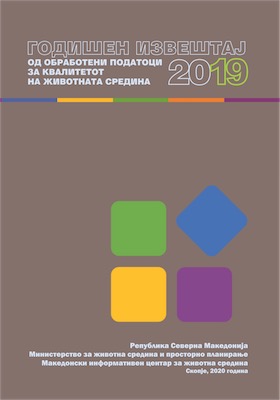 ГОДИШЕН ИЗВЕШТАЈ
ОД ОБРАБОТЕНИ ПОДАТОЦИ ЗА КВАЛИТЕТОТ НА ЖИВОТНАТА СРЕДИНА
2019

Република Северна Македонија
Министерство за животна средина и просторно планирање
Македонски информативен центар за животна средина
Скопје, 2020 година